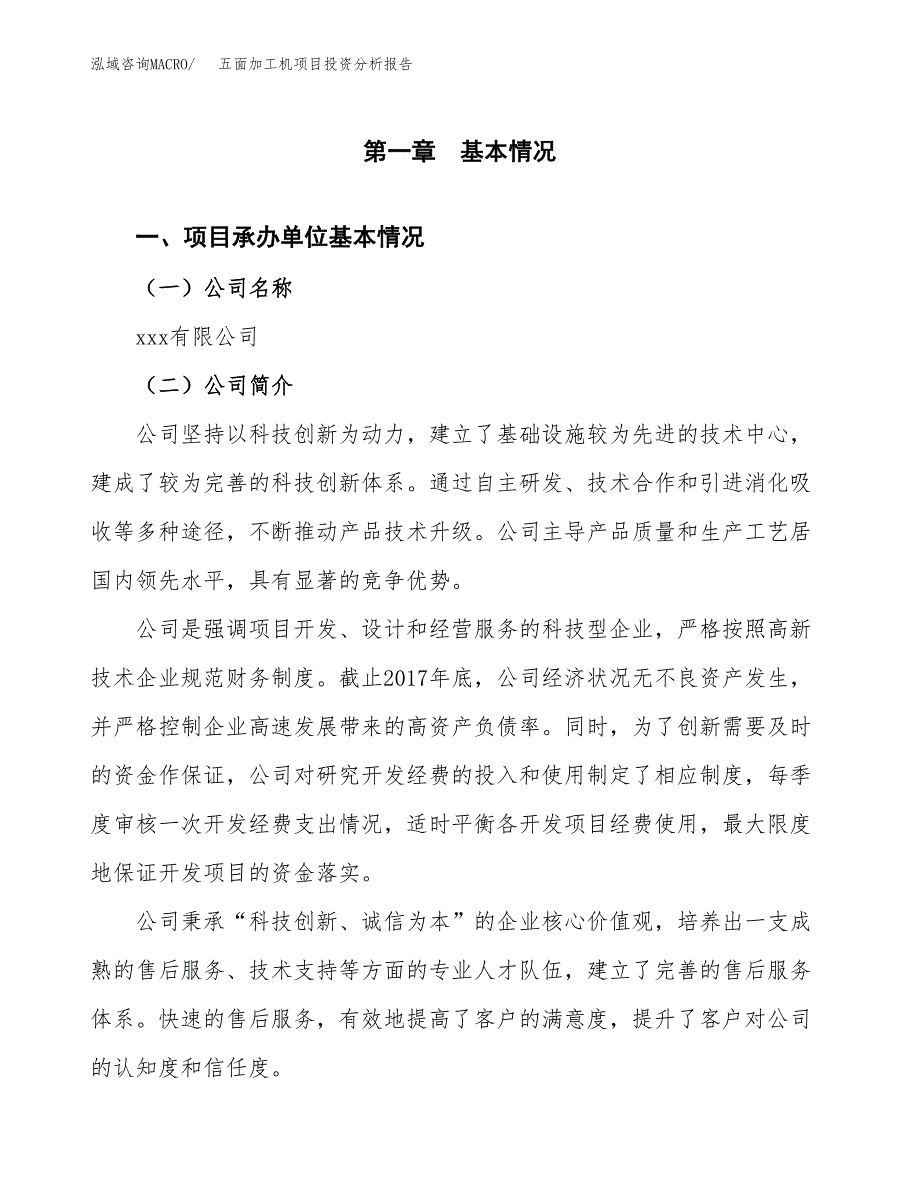 泓域咨询MACRO/　五面加工机项目投资分析报告

第一章　基本情况

一、项目承办单位基本情况

（一）公司名称

xxx有限公司

（二）公司简介

公司坚持以科技创新为动力，建立了基础设施较为先进的技术中心，建成了较为完善的科技创新体系。通过自主研发、技术合作和引进消化吸收等多种途径，不断推动产品技术升级。公司主导产品质量和生产工艺居国内领先水平，具有显著的竞争优势。

公司是强调项目开发、设计和经营服务的科技型企业，严格按照高新技术企业规范财务制度。截止2017年底，公司经济状况无不良资产发生，并严格控制企业高速发展带来的高资产负债率。同时，为了创新需要及时的资金作保证，公司对研究开发经费的投入和使用制定了相应制度，每季度审核一次开发经费支出情况，适时平衡各开发项目经费使用，最大限度地保证开发项目的资金落实。

公司秉承“科技创新、诚信为本”的企业核心价值观，培养出一支成熟的售后服务、技术支持等方面的专业人才队伍，建立了完善的售后服务体系。快速的售后服务，有效地提高了客户的满意度，提升了客户对公司的认知度和信任度。